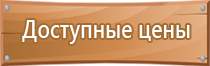 Доступные цены